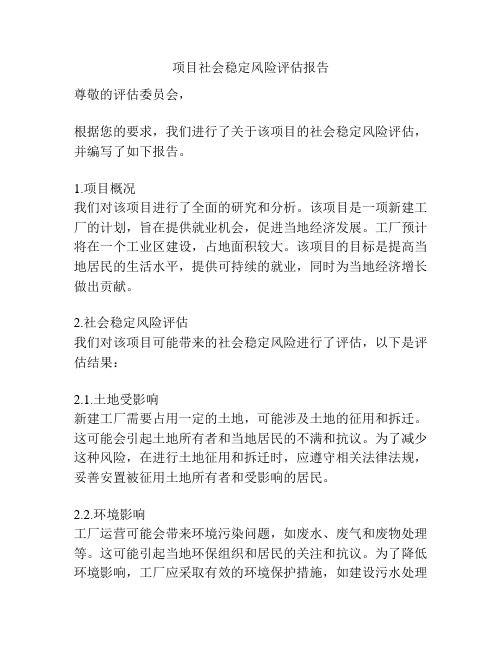 项目社会稳定风险评估报告

尊敬的评估委员会，

根据您的要求，我们进行了关于该项目的社会稳定风险评估，并编写了如下报告。

1.项目概况
我们对该项目进行了全面的研究和分析。该项目是一项新建工厂的计划，旨在提供就业机会，促进当地经济发展。工厂预计将在一个工业区建设，占地面积较大。该项目的目标是提高当地居民的生活水平，提供可持续的就业，同时为当地经济增长做出贡献。

2.社会稳定风险评估
我们对该项目可能带来的社会稳定风险进行了评估，以下是评估结果：

2.1.土地受影响
新建工厂需要占用一定的土地，可能涉及土地的征用和拆迁。这可能会引起土地所有者和当地居民的不满和抗议。为了减少这种风险，在进行土地征用和拆迁时，应遵守相关法律法规，妥善安置被征用土地所有者和受影响的居民。

2.2.环境影响
工厂运营可能会带来环境污染问题，如废水、废气和废物处理等。这可能引起当地环保组织和居民的关注和抗议。为了降低环境影响，工厂应采取有效的环境保护措施，如建设污水处理